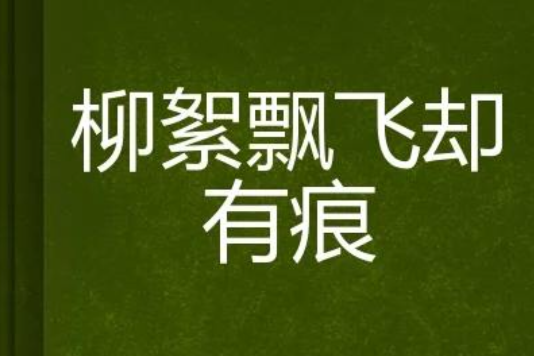 柳絮飘飞却有痕